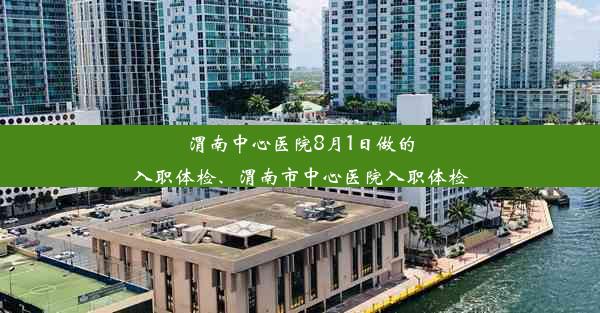 渭南中心医院8月1日做的
入职体检、渭南市中心医院入职体检